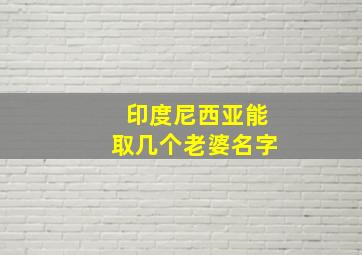 印度尼西亚能
取几个老婆名字